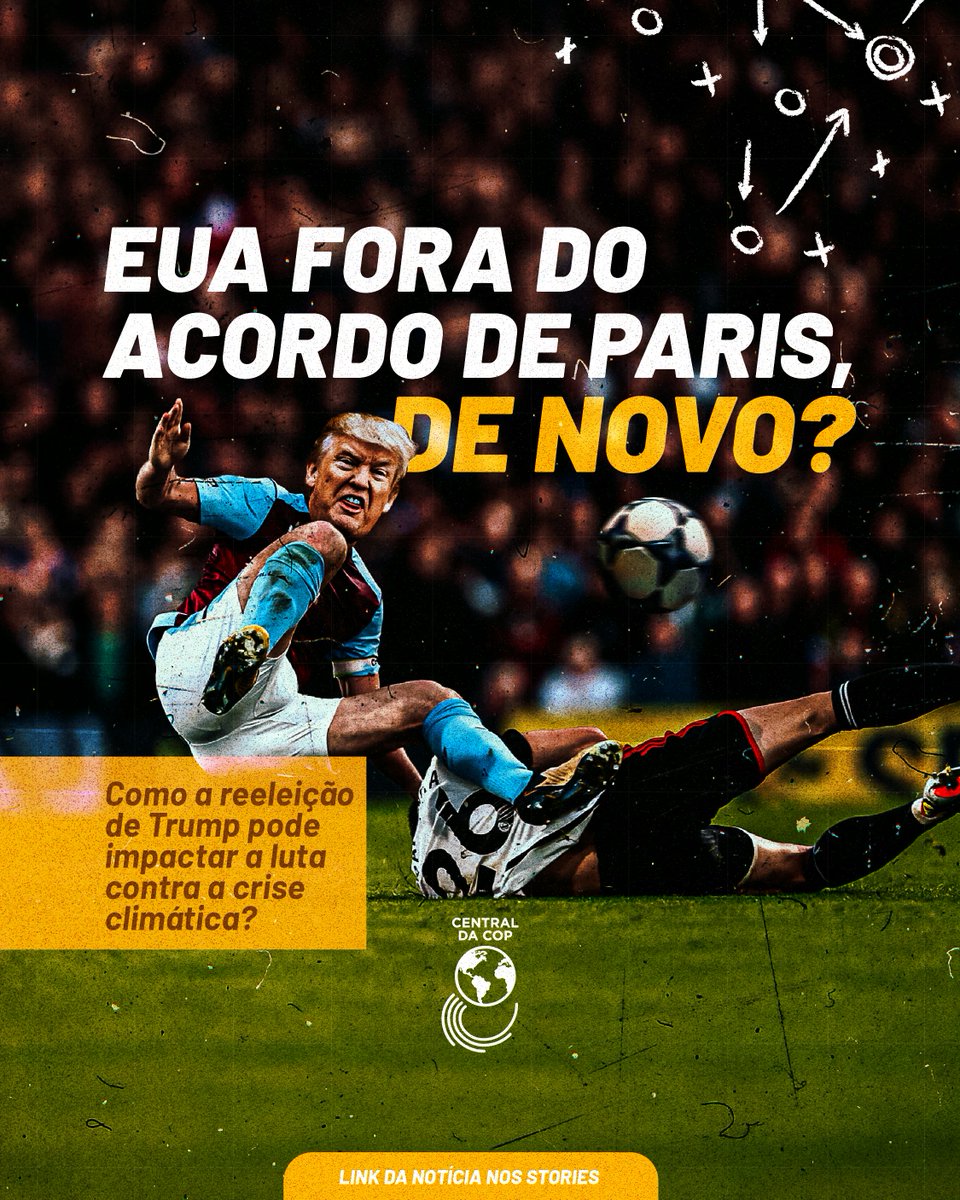 EUA FORA DO ACORDO DE PARIS, DE NOVO?

Como a reeleição de Trump pode impactar a luta contra a crise climática?

CENTRAL DA COP

LINK DA NOTÍCIA NOS STORIES